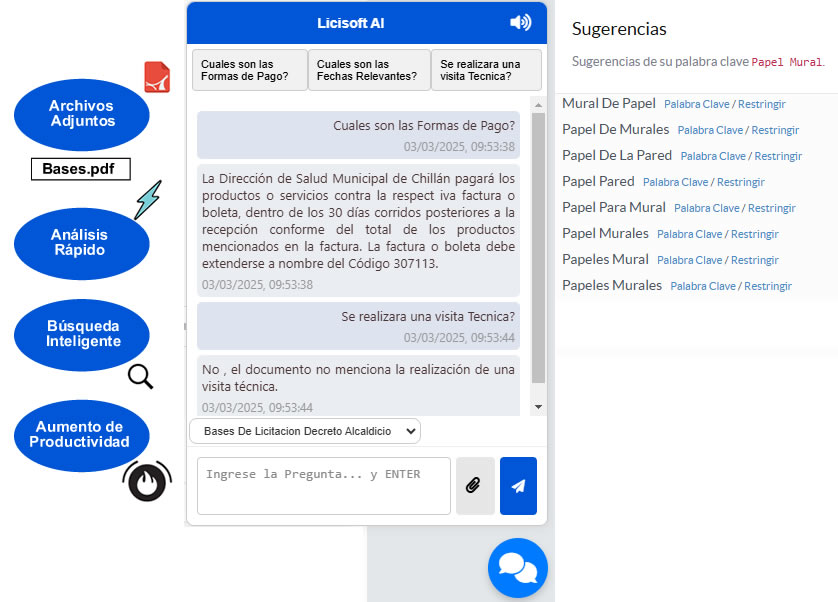 Archivos Adjuntos

Bases.pdf

Análisis Rápido

Búsqueda Inteligente

Aumento de Productividad

Licisoft AI

Cuales son las Formas de Pago?

Cuales son las Fechas Relevantes?

Se realizara una visita Tecnica?

Cuales son las Formas de Pago?
03/03/2025, 09:53:38

La Dirección de Salud Municipal de Chillán pagará los productos o servicios contra la respect iva factura o boleta, dentro de los 30 días corridos posteriores a la recepción conforme del total de los productos mencionados en la factura. La factura o boleta debe extenderse a nombre del Código 307113.
03/03/2025, 09:53:38

Se realizara una visita Tecnica?
03/03/2025, 09:53:44

No , el documento no menciona la realización de una visita técnica.
03/03/2025, 09:53:44

Bases De Licitacion Decreto Alcaldicio

Ingrese la Pregunta... y ENTER

Sugerencias

Sugerencias de su palabra clave Papel Mural.

Mural De Papel Palabra Clave / Restringir
Papel De Murales Palabra Clave / Restringir
Papel De La Pared Palabra Clave / Restringir
Papel Pared Palabra Clave / Restringir
Papel Para Mural Palabra Clave / Restringir
Papel Murales Palabra Clave / Restringir
Papeles Mural Palabra Clave / Restringir
Papeles Murales Palabra Clave / Restringir